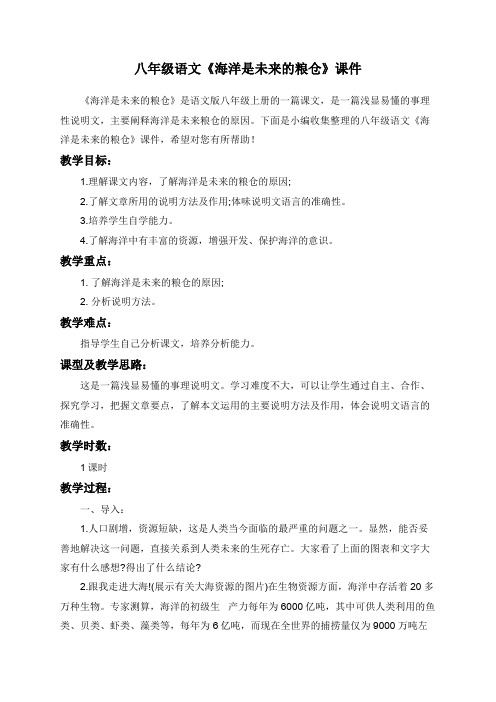 八年级语文《海洋是未来的粮仓》课件

《海洋是未来的粮仓》是语文版八年级上册的一篇课文，是一篇浅显易懂的事理性说明文，主要阐释海洋是未来粮仓的原因。下面是小编收集整理的八年级语文《海洋是未来的粮仓》课件，希望对您有所帮助！

教学目标：

1.理解课文内容，了解海洋是未来的粮仓的原因;

2.了解文章所用的说明方法及作用;体味说明文语言的准确性。

3.培养学生自学能力。

4.了解海洋中有丰富的资源，增强开发、保护海洋的意识。

教学重点：

1. 了解海洋是未来的粮仓的原因;

2. 分析说明方法。

教学难点：

指导学生自己分析课文，培养分析能力。

课型及教学思路：

这是一篇浅显易懂的事理说明文。学习难度不大，可以让学生通过自主、合作、探究学习，把握文章要点，了解本文运用的主要说明方法及作用，体会说明文语言的准确性。

教学时数：

1 课时

教学过程：

一、导入：

1.人口剧增，资源短缺，这是人类当今面临的最严重的问题之一。显然，能否妥善地解决这一问题，直接关系到人类未来的生死存亡。大家看了上面的图表和文字大家有什么感想?得出了什么结论?

2.跟我走进大海!(展示有关大海资源的图片)在生物资源方面，海洋中存活着 20 多万种生物。专家测算，海洋的初级生 产力每年为 6000 亿吨，其中可供人类利用的鱼类、贝类、虾类、藻类等，每年为 6 亿吨，而现在全世界的捕捞量仅为 9000 万吨左